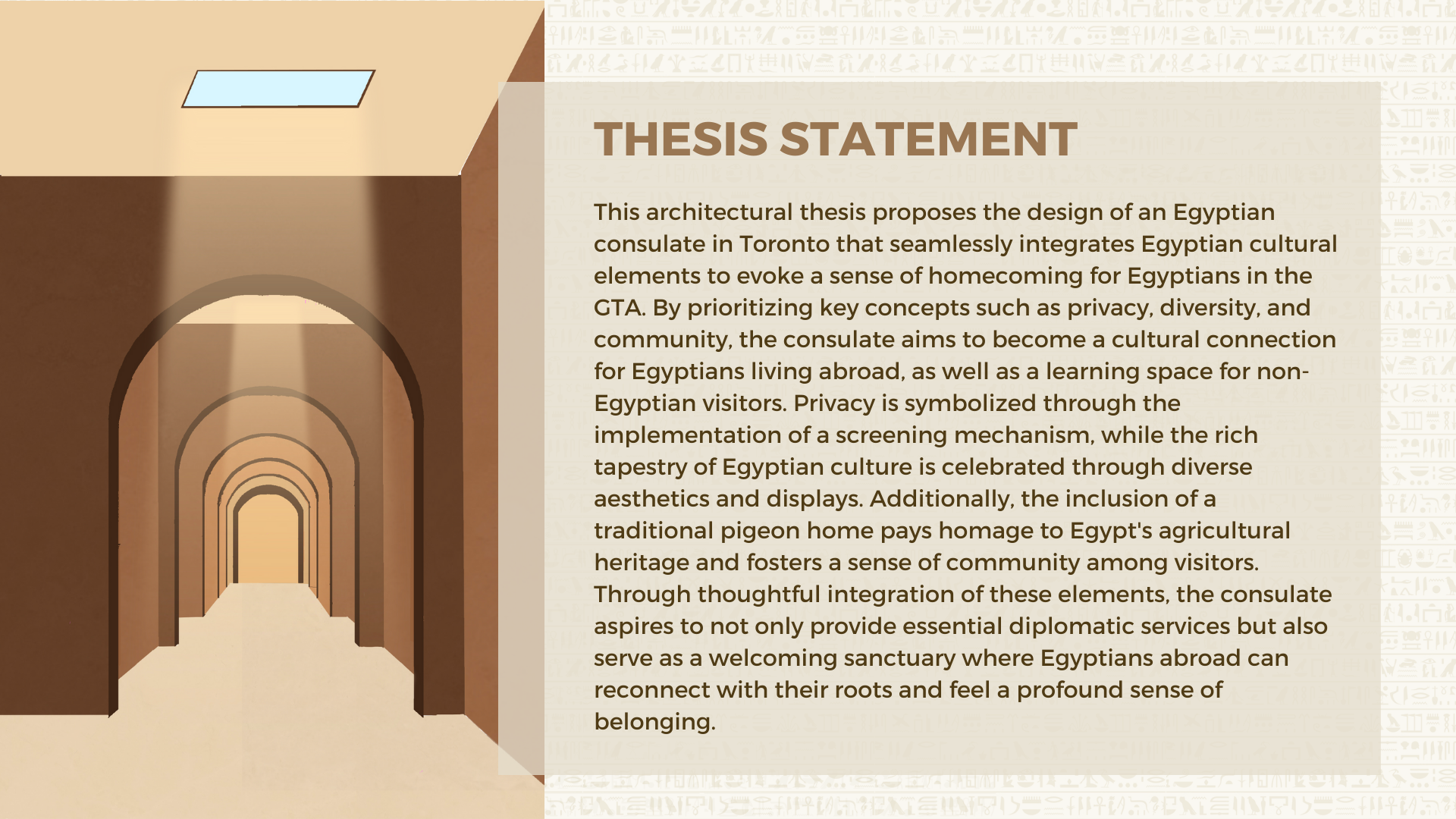 THESIS STATEMENT

This architectural thesis proposes the design of an Egyptian consulate in Toronto that seamlessly integrates Egyptian cultural elements to evoke a sense of homecoming for Egyptians in the GTA. By prioritizing key concepts such as privacy, diversity, and community, the consulate aims to become a cultural connection for Egyptians living abroad, as well as a learning space for non-Egyptian visitors. Privacy is symbolized through the implementation of a screening mechanism, while the rich tapestry of Egyptian culture is celebrated through diverse aesthetics and displays. Additionally, the inclusion of a traditional pigeon home pays homage to Egypt's agricultural heritage and fosters a sense of community among visitors. Through thoughtful integration of these elements, the consulate aspires to not only provide essential diplomatic services but also serve as a welcoming sanctuary where Egyptians abroad can reconnect with their roots and feel a profound sense of belonging.